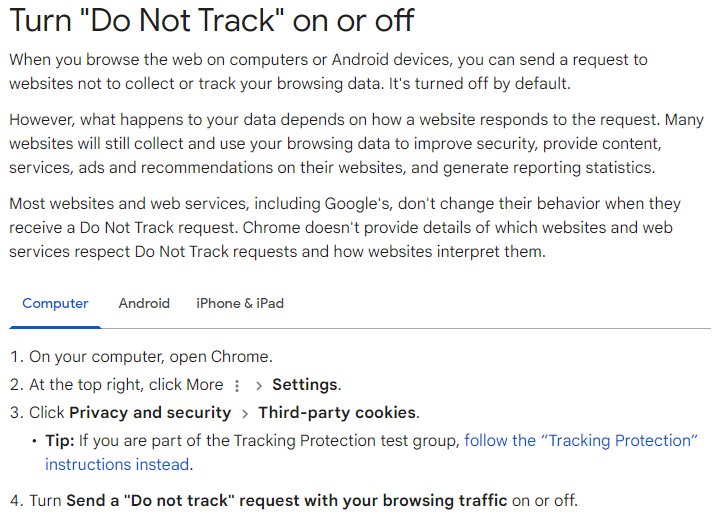 Turn "Do Not Track" on or off

When you browse the web on computers or Android devices, you can send a request to websites not to collect or track your browsing data. It's turned off by default.

However, what happens to your data depends on how a website responds to the request. Many websites will still collect and use your browsing data to improve security, provide content, services, ads and recommendations on their websites, and generate reporting statistics.

Most websites and web services, including Google's, don't change their behavior when they receive a Do Not Track request. Chrome doesn't provide details of which websites and web services respect Do Not Track requests and how websites interpret them.

Computer Android iPhone & iPad

1. On your computer, open Chrome.
2. At the top right, click More ⋮ > Settings.
3. Click Privacy and security > Third-party cookies.
• Tip: If you are part of the Tracking Protection test group, follow the "Tracking Protection" instructions instead.
4. Turn Send a "Do not track" request with your browsing traffic on or off.